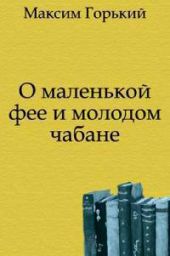 Максим Горький

О маленькой фее и молодом чабане